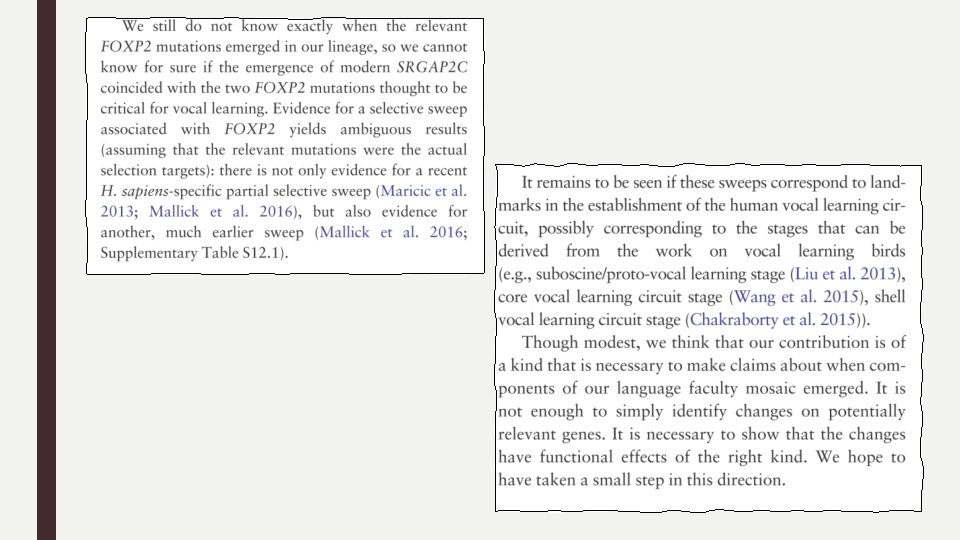 We still do not know exactly when the relevant FOXP2 mutations emerged in our lineage, so we cannot know for sure if the emergence of modern SRGAP2C coincided with the two FOXP2 mutations thought to be critical for vocal learning. Evidence for a selective sweep associated with FOXP2 yields ambiguous results (assuming that the relevant mutations were the actual selection targets): there is not only evidence for a recent H. sapiens-specific partial selective sweep (Maricic et al. 2013; Mallick et al. 2016), but also evidence for another, much earlier sweep (Mallick et al. 2016; Supplementary Table S12.1).

It remains to be seen if these sweeps correspond to landmarks in the establishment of the human vocal learning circuit, possibly corresponding to the stages that can be derived from the work on vocal learning birds (e.g., suboscine/proto-vocal learning stage (Liu et al. 2013), core vocal learning circuit stage (Wang et al. 2015), shell vocal learning circuit stage (Chakraborty et al. 2015)).

Though modest, we think that our contribution is of a kind that is necessary to make claims about when components of our language faculty mosaic emerged. It is not enough to simply identify changes on potentially relevant genes. It is necessary to show that the changes have functional effects of the right kind. We hope to have taken a small step in this direction.